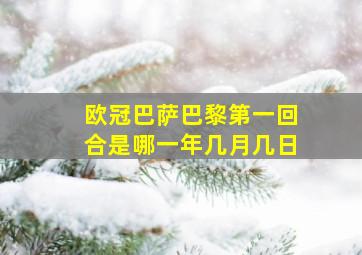 欧冠巴萨巴黎第一回合是哪一年几月几日